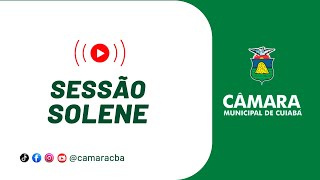 SESSÃO SOLENE

@camaracba

CÂMARA
MUNICIPAL DE CUIABÁ